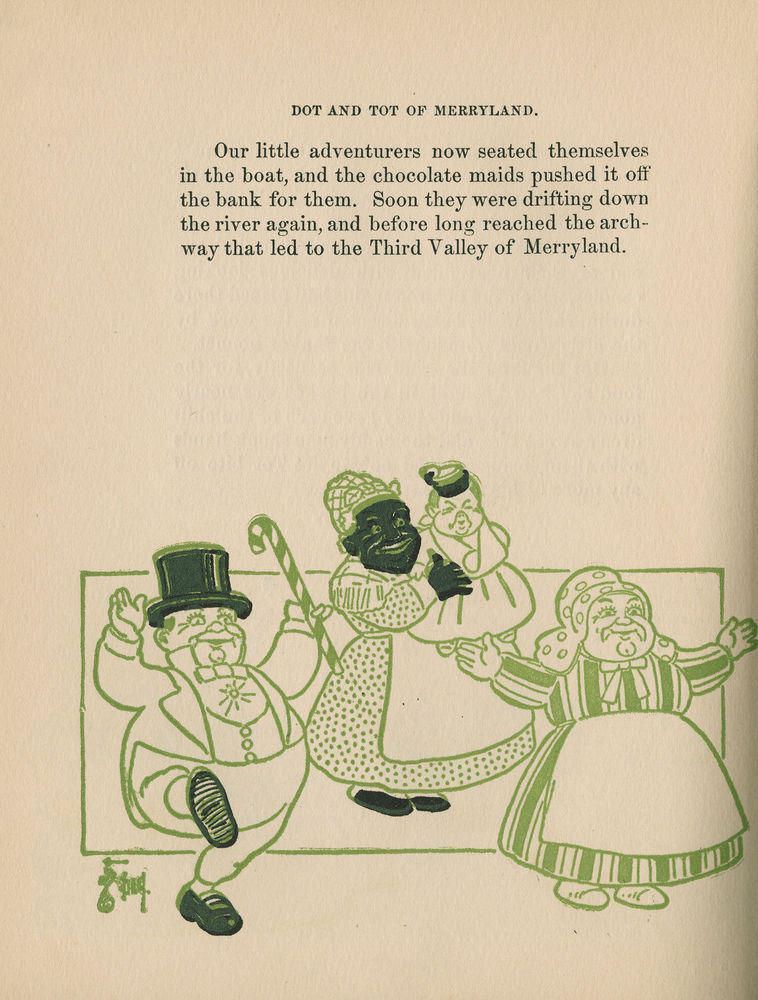 DOT AND TOT OF MERRYLAND.

Our little adventurers now seated themselves in the boat, and the chocolate maids pushed it off the bank for them. Soon they were drifting down the river again, and before long reached the archway that led to the Third Valley of Merryland.